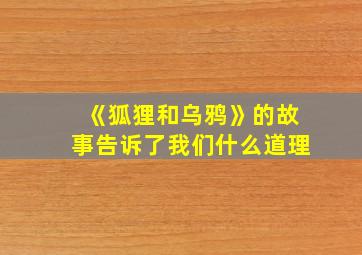 《狐狸和乌鸦》的故事告诉了我们什么道理